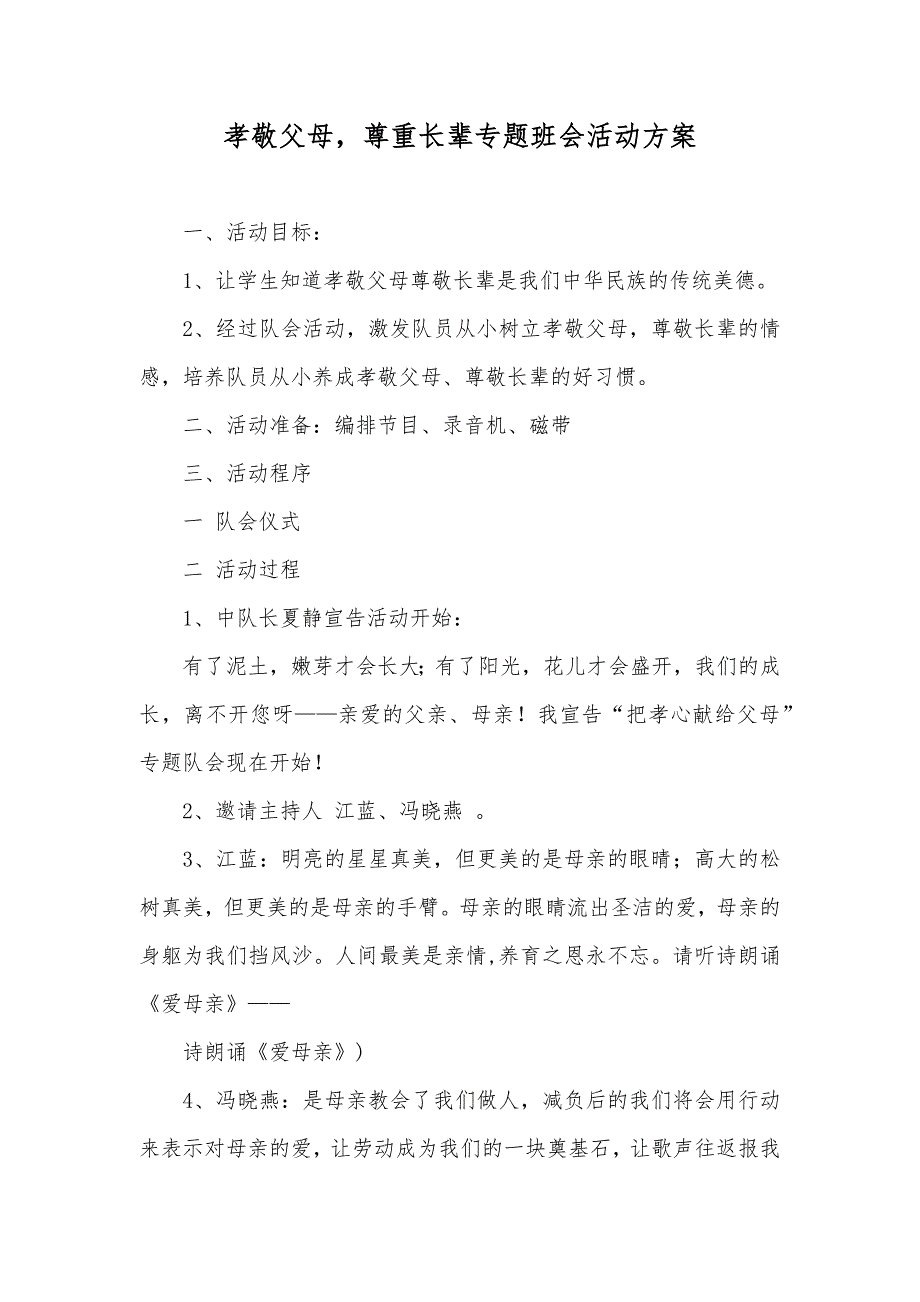 孝敬父母，尊重长辈专题班会活动方案

一、活动目标：

1、让学生知道孝敬父母尊敬长辈是我们中华民族的传统美德。

2、经过队会活动，激发队员从小树立孝敬父母，尊敬长辈的情感，培养队员从小养成孝敬父母、尊敬长辈的好习惯。

二、活动准备：编排节目、录音机、磁带

三、活动程序

一 队会仪式

二 活动过程

1、中队长夏静宣告活动开始：

有了泥土，嫩芽才会长大；有了阳光，花儿才会盛开，我们的成长，离不开您呀——亲爱的父亲、母亲！我宣告“把孝心献给父母”专题队会现在开始！

2、邀请主持人 江蓝、冯晓燕 。

3、江蓝：明亮的星星真美，但更美的是母亲的眼睛；高大的松树真美，但更美的是母亲的手臂。母亲的眼睛流出圣洁的爱，母亲的身躯为我们挡风沙。人间最美是亲情,养育之恩永不忘。请听诗朗诵《爱母亲》——

诗朗诵《爱母亲》)

4、冯晓燕：是母亲教会了我们做人，减负后的我们将会用行动来表示对母亲的爱，让劳动成为我们的一块奠基石，让歌声往返报我